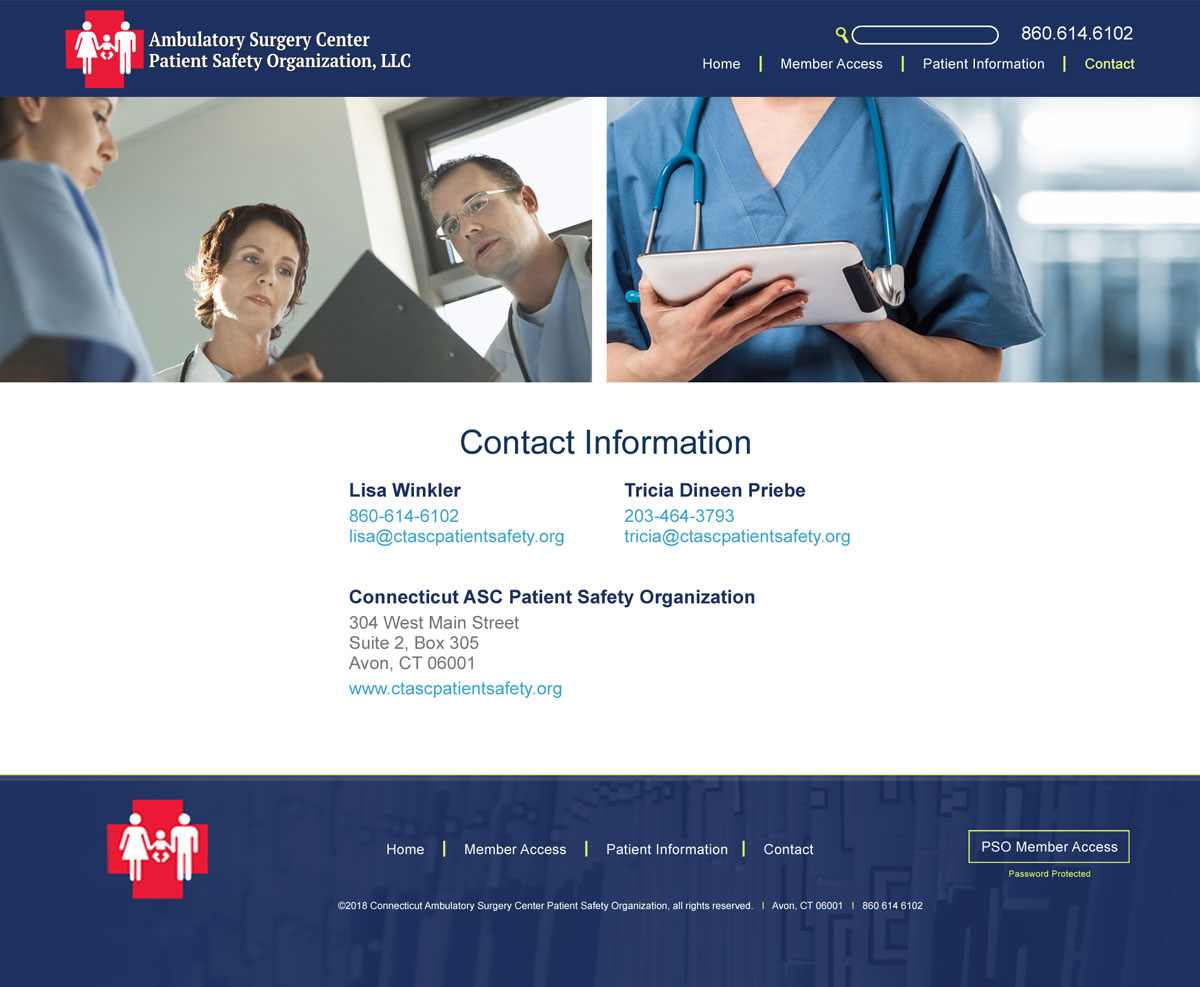 Ambulatory Surgery Center
Patient Safety Organization, LLC

860.614.6102

Home | Member Access | Patient Information | Contact

Contact Information

Lisa Winkler
860-614-6102
lisa@ctascpatientsafety.org

Tricia Dineen Priebe
203-464-3793
tricia@ctascpatientsafety.org

Connecticut ASC Patient Safety Organization
304 West Main Street
Suite 2, Box 305
Avon, CT 06001
www.ctascpatientsafety.org

Home | Member Access | Patient Information | Contact

PSO Member Access
Password Protected

©2018 Connecticut Ambulatory Surgery Center Patient Safety Organization, all rights reserved. | Avon, CT 06001 | 860 614 6102